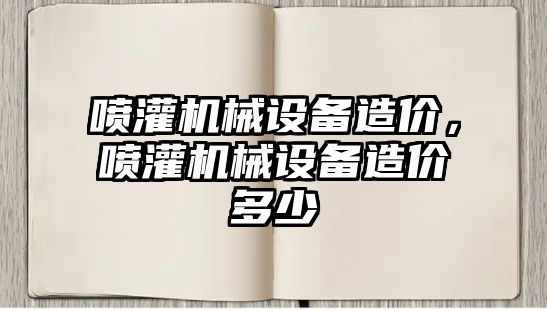 喷灌机械设备造价，喷灌机械设备造价多少